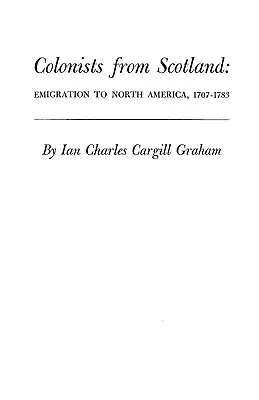 Colonists from Scotland:

EMIGRATION TO NORTH AMERICA, 1707-1783

By Ian Charles Cargill Graham